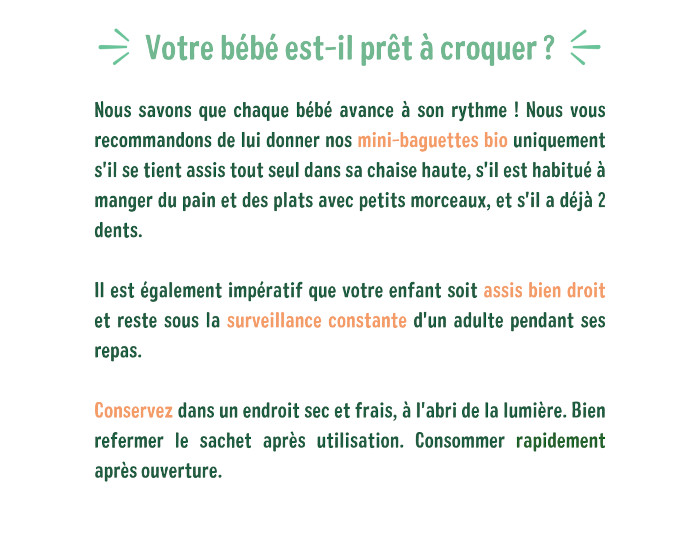 Votre bébé est-il prêt à croquer ?

Nous savons que chaque bébé avance à son rythme ! Nous vous recommandons de lui donner nos mini-baguettes bio uniquement s'il se tient assis tout seul dans sa chaise haute, s'il est habitué à manger du pain et des plats avec petits morceaux, et s'il a déjà 2 dents.

Il est également impératif que votre enfant soit assis bien droit et reste sous la surveillance constante d'un adulte pendant ses repas.

Conservez dans un endroit sec et frais, à l'abri de la lumière. Bien refermer le sachet après utilisation. Consommer rapidement après ouverture.